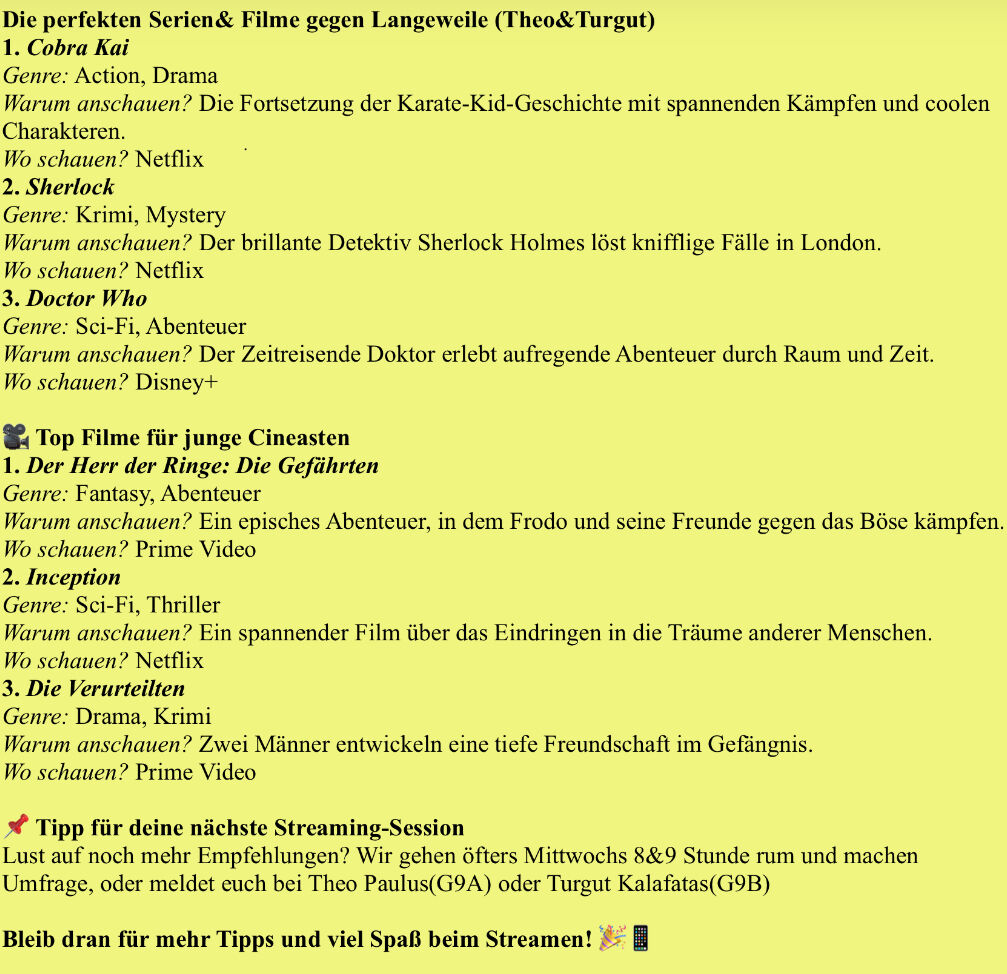 Die perfekten Serien& Filme gegen Langeweile (Theo&Turgut)
1. Cobra Kai
Genre: Action, Drama
Warum anschauen? Die Fortsetzung der Karate-Kid-Geschichte mit spannenden Kämpfen und coolen Charakteren.
Wo schauen? Netflix
2. Sherlock
Genre: Krimi, Mystery
Warum anschauen? Der brillante Detektiv Sherlock Holmes löst knifflige Fälle in London.
Wo schauen? Netflix
3. Doctor Who
Genre: Sci-Fi, Abenteuer
Warum anschauen? Der Zeitreisende Doktor erlebt aufregende Abenteuer durch Raum und Zeit.
Wo schauen? Disney+

🎥 Top Filme für junge Cineasten
1. Der Herr der Ringe: Die Gefährten
Genre: Fantasy, Abenteuer
Warum anschauen? Ein episches Abenteuer, in dem Frodo und seine Freunde gegen das Böse kämpfen.
Wo schauen? Prime Video
2. Inception
Genre: Sci-Fi, Thriller
Warum anschauen? Ein spannender Film über das Eindringen in die Träume anderer Menschen.
Wo schauen? Netflix
3. Die Verurteilten
Genre: Drama, Krimi
Warum anschauen? Zwei Männer entwickeln eine tiefe Freundschaft im Gefängnis.
Wo schauen? Prime Video

📌 Tipp für deine nächste Streaming-Session
Lust auf noch mehr Empfehlungen? Wir gehen öfters Mittwochs 8&9 Stunde rum und machen Umfrage, oder meldet euch bei Theo Paulus(G9A) oder Turgut Kalafatas(G9B)

Bleib dran für mehr Tipps und viel Spaß beim Streamen! 🎉📱